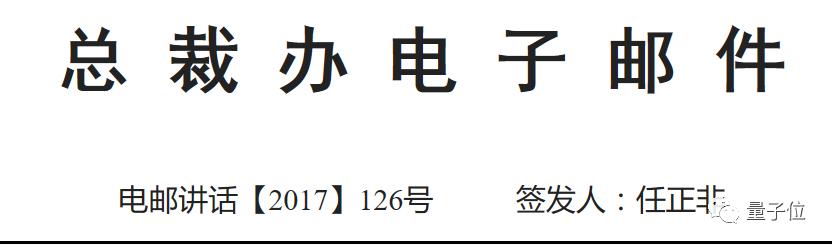 总裁办电子邮件

电邮讲话【2017】126号　　签发人：任正非

量子位